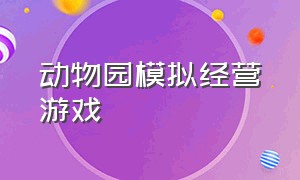 动物园模拟经营游戏